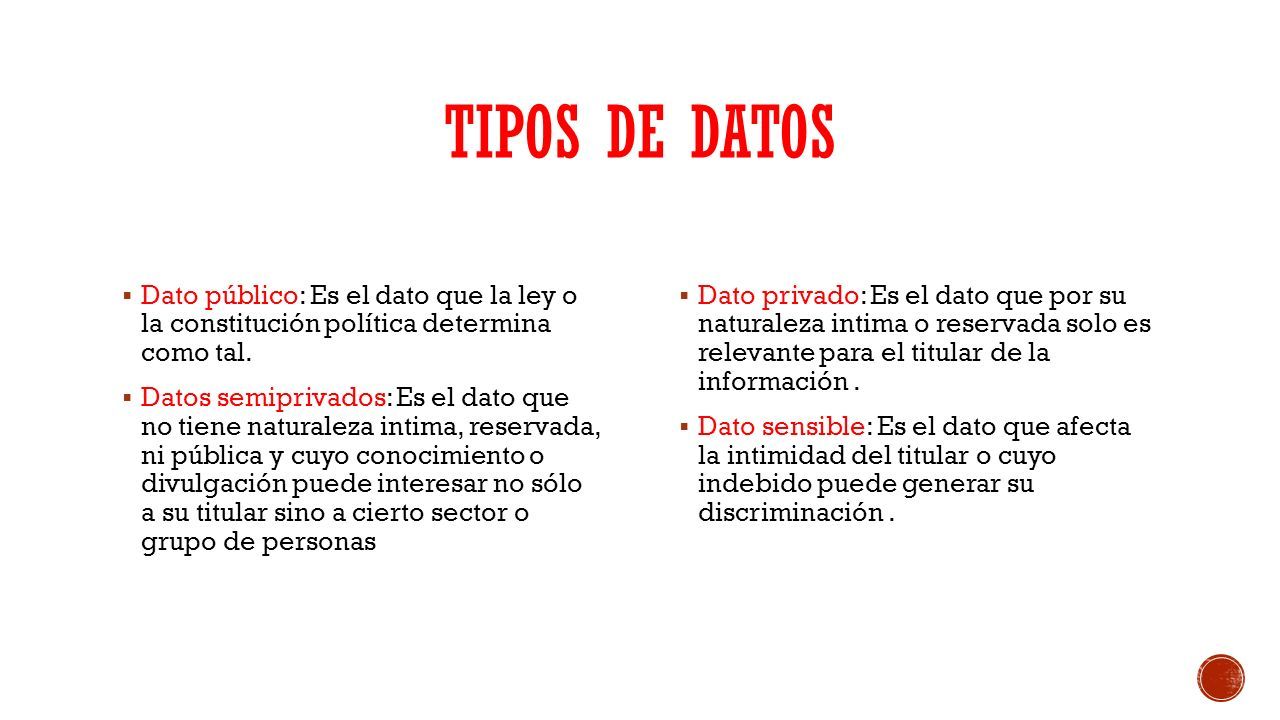 TIPOS DE DATOS

▪ Dato público: Es el dato que la ley o la constitución política determina como tal.

▪ Datos semiprivados: Es el dato que no tiene naturaleza intima, reservada, ni pública y cuyo conocimiento o divulgación puede interesar no sólo a su titular sino a cierto sector o grupo de personas

▪ Dato privado: Es el dato que por su naturaleza intima o reservada solo es relevante para el titular de la información .

▪ Dato sensible: Es el dato que afecta la intimidad del titular o cuyo indebido puede generar su discriminación .